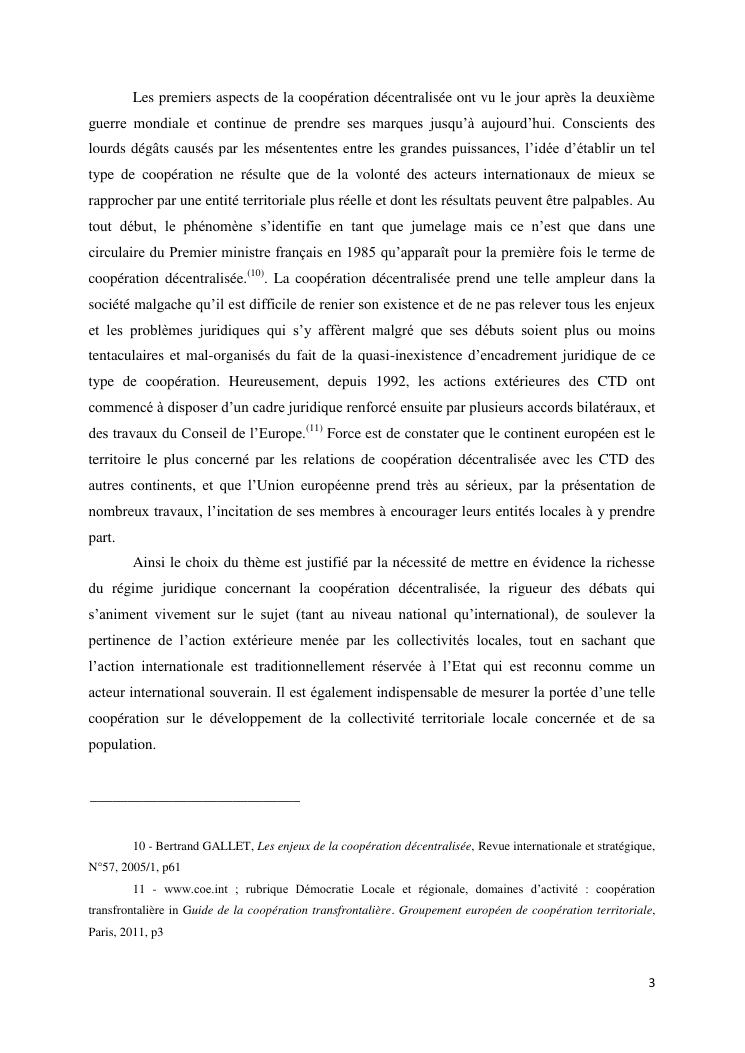 Les premiers aspects de la coopération décentralisée ont vu le jour après la deuxième guerre mondiale et continue de prendre ses marques jusqu'à aujourd'hui. Conscients des lourds dégâts causés par les mésententes entre les grandes puissances, l'idée d'établir un tel type de coopération ne résulte que de la volonté des acteurs internationaux de mieux se rapprocher par une entité territoriale plus réelle et dont les résultats peuvent être palpables. Au tout début, le phénomène s'identifie en tant que jumelage mais ce n'est que dans une circulaire du Premier ministre français en 1985 qu'apparaît pour la première fois le terme de coopération décentralisée.$^{(10)}$. La coopération décentralisée prend une telle ampleur dans la société malgache qu'il est difficile de renier son existence et de ne pas relever tous les enjeux et les problèmes juridiques qui s'y affèrent malgré que ses débuts soient plus ou moins tentaculaires et mal-organisés du fait de la quasi-inexistence d'encadrement juridique de ce type de coopération. Heureusement, depuis 1992, les actions extérieures des CTD ont commencé à disposer d'un cadre juridique renforcé ensuite par plusieurs accords bilatéraux, et des travaux du Conseil de l'Europe.$^{(11)}$ Force est de constater que le continent européen est le territoire le plus concerné par les relations de coopération décentralisée avec les CTD des autres continents, et que l'Union européenne prend très au sérieux, par la présentation de nombreux travaux, l'incitation de ses membres à encourager leurs entités locales à y prendre part.

Ainsi le choix du thème est justifié par la nécessité de mettre en évidence la richesse du régime juridique concernant la coopération décentralisée, la rigueur des débats qui s'animent vivement sur le sujet (tant au niveau national qu'international), de soulever la pertinence de l'action extérieure menée par les collectivités locales, tout en sachant que l'action internationale est traditionnellement réservée à l'Etat qui est reconnu comme un acteur international souverain. Il est également indispensable de mesurer la portée d'une telle coopération sur le développement de la collectivité territoriale locale concernée et de sa population.

10 - Bertrand GALLET, Les enjeux de la coopération décentralisée, Revue internationale et stratégique, N°57, 2005/1, p61

11 - www.coe.int ; rubrique Démocratie Locale et régionale, domaines d'activité : coopération transfrontalière in Guide de la coopération transfrontalière. Groupement européen de coopération territoriale, Paris, 2011, p3

3